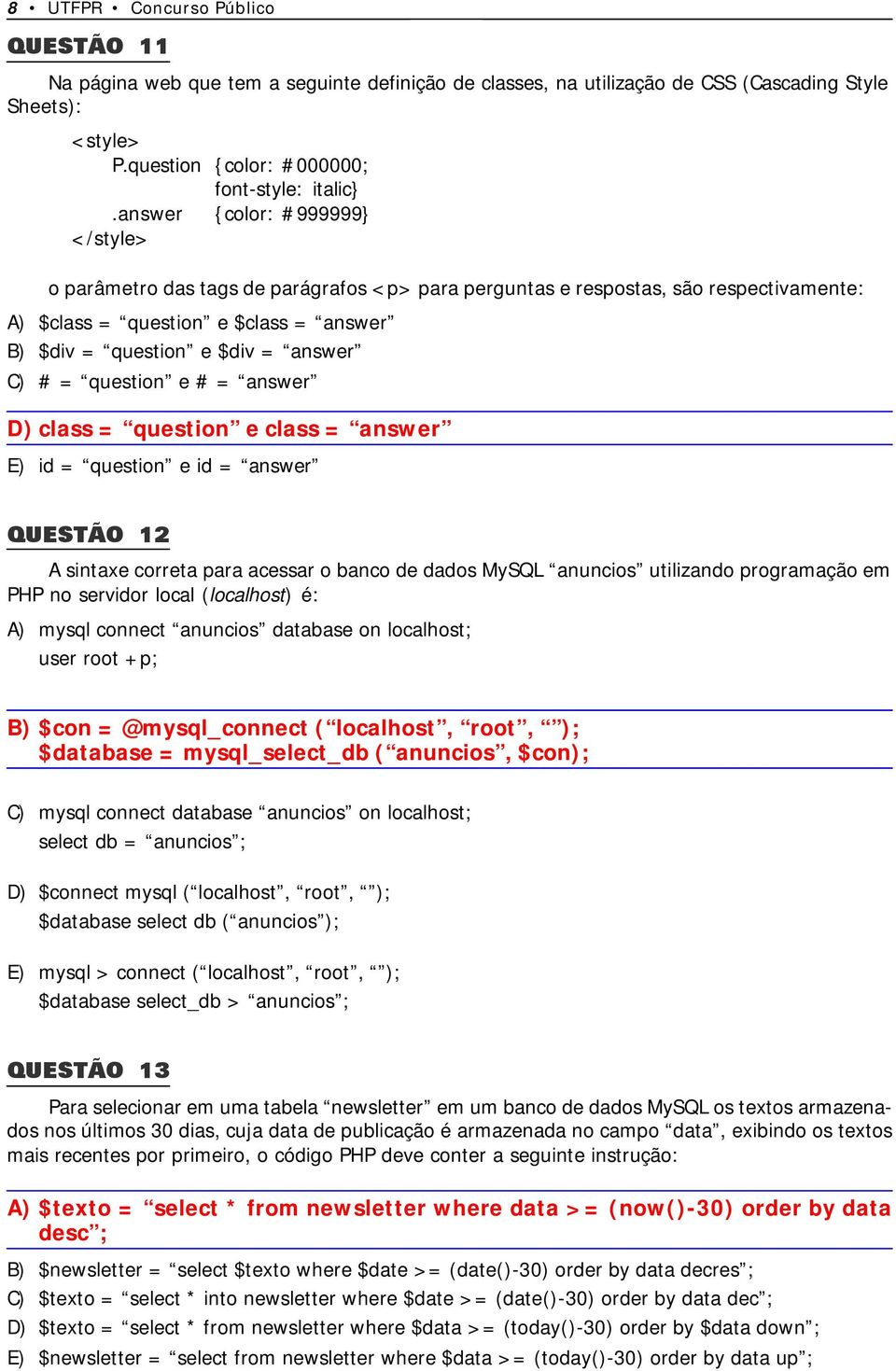 8 • UTFPR • Concurso Público

QUESTÃO 11

Na página web que tem a seguinte definição de classes, na utilização de CSS (Cascading Style Sheets):

<style>
P.question {color: #000000;
font-style: italic}
.answer {color: #999999}
</style>

o parâmetro das tags de parágrafos <p> para perguntas e respostas, são respectivamente:

A) $class = “question” e $class = “answer”
B) $div = “question” e $div = “answer”
C) # = “question” e # = “answer”
D) class = “question” e class = “answer”
E) id = “question” e id = “answer”

QUESTÃO 12

A sintaxe correta para acessar o banco de dados MySQL “anuncios” utilizando programação em PHP no servidor local (localhost) é:

A) mysql connect “anuncios” database on localhost;
user root +p;

B) $con = @mysql_connect (“localhost”, “root”, “”);
$database = mysql_select_db (“anuncios”, $con);

C) mysql connect database “anuncios” on localhost;
select db = “anuncios”;

D) $connect mysql (“localhost”, “root”, “”);
$database select db (“anuncios”);

E) mysql > connect (“localhost”, “root”, “”);
$database select_db > “anuncios”;

QUESTÃO 13

Para selecionar em uma tabela “newsletter” em um banco de dados MySQL os textos armazenados nos últimos 30 dias, cuja data de publicação é armazenada no campo “data”, exibindo os textos mais recentes por primeiro, o código PHP deve conter a seguinte instrução:

A) $texto = “select * from newsletter where data >= (now()-30) order by data desc”;
B) $newsletter = “select $texto where $date >= (date()-30) order by data decres”;
C) $texto = “select * into newsletter where $date >= (date()-30) order by data dec”;
D) $texto = “select * from newsletter where $data >= (today()-30) order by $data down”;
E) $newsletter = “select from newsletter where $data >= (today()-30) order by data up”;